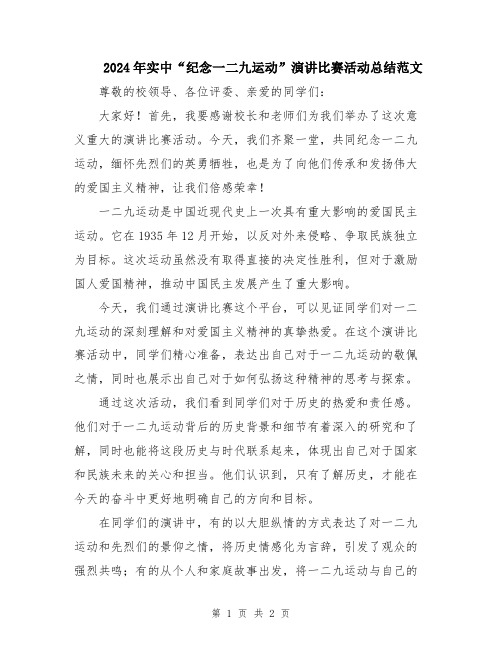 2024年实中“纪念一二九运动”演讲比赛活动总结范文

尊敬的校领导、各位评委、亲爱的同学们：

大家好！首先，我要感谢校长和老师们为我们举办了这次意义重大的演讲比赛活动。今天，我们齐聚一堂，共同纪念一二九运动，缅怀先烈们的英勇牺牲，也是为了向他们传承和发扬伟大的爱国主义精神，让我们倍感荣幸！

一二九运动是中国近现代史上一次具有重大影响的爱国民主运动。它在1935年12月开始，以反对外来侵略、争取民族独立为目标。这次运动虽然没有取得直接的决定性胜利，但对于激励国人爱国精神，推动中国民主发展产生了重大影响。

今天，我们通过演讲比赛这个平台，可以见证同学们对一二九运动的深刻理解和对爱国主义精神的真挚热爱。在这个演讲比赛活动中，同学们精心准备，表达出自己对于一二九运动的敬佩之情，同时也展示出自己对于如何弘扬这种精神的思考与探索。

通过这次活动，我们看到同学们对于历史的热爱和责任感。他们对于一二九运动背后的历史背景和细节有着深入的研究和了解，同时也能将这段历史与时代联系起来，体现出自己对于国家和民族未来的关心和担当。他们认识到，只有了解历史，才能在今天的奋斗中更好地明确自己的方向和目标。

在同学们的演讲中，有的以大胆纵情的方式表达了对一二九运动和先烈们的景仰之情，将历史情感化为言辞，引发了观众的强烈共鸣；有的从个人和家庭故事出发，将一二九运动与自己的

第 1 页 共 2 页